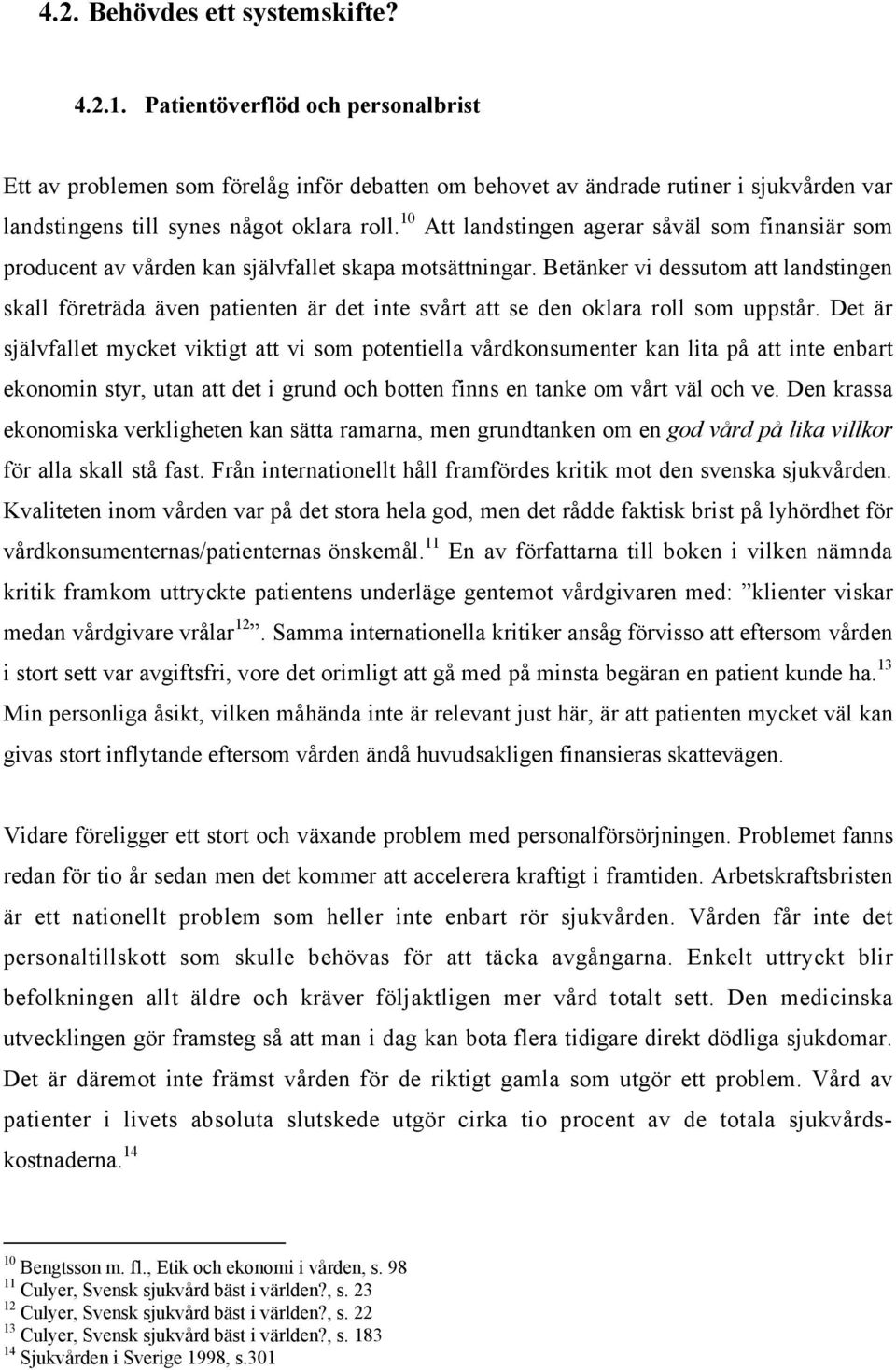 4.2. Behövdes ett systemskifte?

4.2.1. Patientöverflöd och personalbrist

Ett av problemen som förelåg inför debatten om behovet av ändrade rutiner i sjukvården var landstingens till synes något oklara roll.$^{10}$ Att landstingen agerar såväl som finansiär som producent av vården kan självfallet skapa motsättningar. Betänker vi dessutom att landstingen skall företräda även patienten är det inte svårt att se den oklara roll som uppstår. Det är självfallet mycket viktigt att vi som potentiella vårdkonsumenter kan lita på att inte enbart ekonomin styr, utan att det i grund och botten finns en tanke om vårt väl och ve. Den krassa ekonomiska verkligheten kan sätta ramarna, men grundtanken om en god vård på lika villkor för alla skall stå fast. Från internationellt håll framfördes kritik mot den svenska sjukvården. Kvaliteten inom vården var på det stora hela god, men det rådde faktisk brist på lyhördhet för vårdkonsumenternas/patienternas önskemål.$^{11}$ En av författarna till boken i vilken nämnda kritik framkom uttryckte patientens underläge gentemot vårdgivaren med: ”klienter viskar medan vårdgivare vrålar$^{12}$”. Samma internationella kritiker ansåg förvisso att eftersom vården i stort sett var avgiftsfri, vore det orimligt att gå med på minsta begäran en patient kunde ha.$^{13}$ Min personliga åsikt, vilken måhända inte är relevant just här, är att patienten mycket väl kan givas stort inflytande eftersom vården ändå huvudsakligen finansieras skattevägen.

Vidare föreligger ett stort och växande problem med personalförsörjningen. Problemet fanns redan för tio år sedan men det kommer att accelerera kraftigt i framtiden. Arbetskraftsbristen är ett nationellt problem som heller inte enbart rör sjukvården. Vården får inte det personaltillskott som skulle behövas för att täcka avgångarna. Enkelt uttryckt blir befolkningen allt äldre och kräver följaktligen mer vård totalt sett. Den medicinska utvecklingen gör framsteg så att man i dag kan bota flera tidigare direkt dödliga sjukdomar. Det är däremot inte främst vården för de riktigt gamla som utgör ett problem. Vård av patienter i livets absoluta slutskede utgör cirka tio procent av de totala sjukvårdskostnaderna.$^{14}$

$^{10}$ Bengtsson m. fl., Etik och ekonomi i vården, s. 98
$^{11}$ Culyer, Svensk sjukvård bäst i världen?, s. 23
$^{12}$ Culyer, Svensk sjukvård bäst i världen?, s. 22
$^{13}$ Culyer, Svensk sjukvård bäst i världen?, s. 183
$^{14}$ Sjukvården i Sverige 1998, s.301